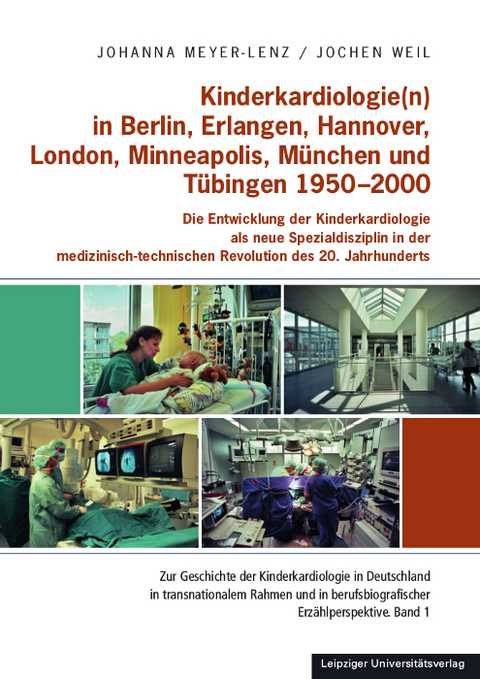 JOHANNA MEYER-LENZ / JOCHEN WEIL

Kinderkardiologie(n) in Berlin, Erlangen, Hannover, London, Minneapolis, München und Tübingen 1950–2000

Die Entwicklung der Kinderkardiologie als neue Spezialdisziplin in der medizinisch-technischen Revolution des 20. Jahrhunderts

Zur Geschichte der Kinderkardiologie in Deutschland in transnationalem Rahmen und in berufsbiografischer Erzählperspektive. Band 1

Leipziger Universitätsverlag